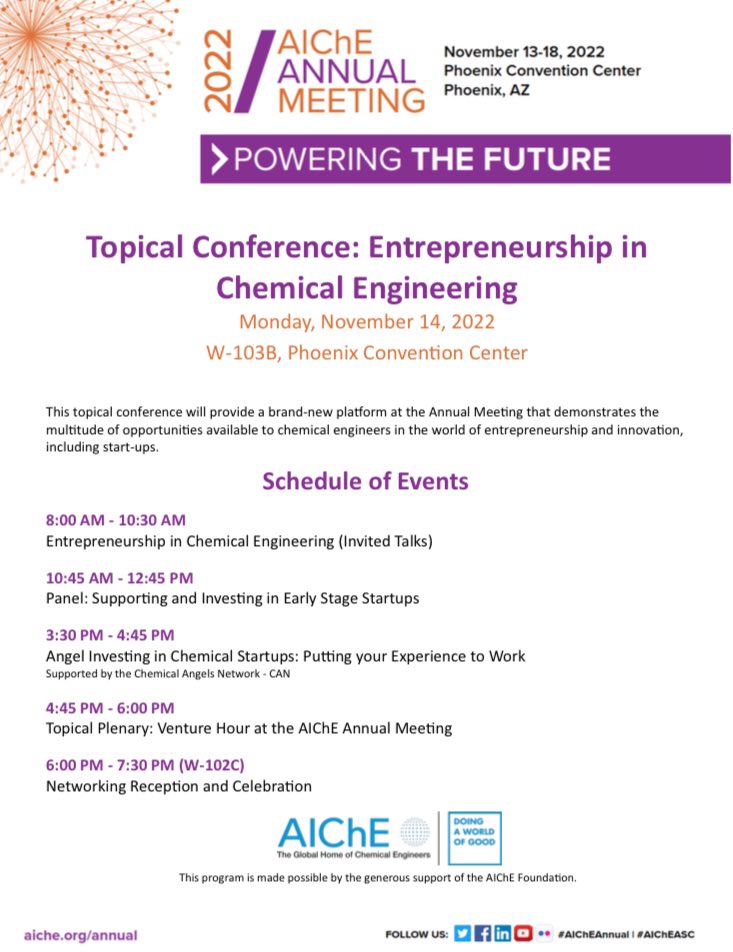 2022 AIChE ANNUAL MEETING

November 13-18, 2022
Phoenix Convention Center
Phoenix, AZ

POWERING THE FUTURE

Topical Conference: Entrepreneurship in Chemical Engineering
Monday, November 14, 2022
W-103B, Phoenix Convention Center

This topical conference will provide a brand-new platform at the Annual Meeting that demonstrates the multitude of opportunities available to chemical engineers in the world of entrepreneurship and innovation, including start-ups.

Schedule of Events

8:00 AM - 10:30 AM
Entrepreneurship in Chemical Engineering (Invited Talks)

10:45 AM - 12:45 PM
Panel: Supporting and Investing in Early Stage Startups

3:30 PM - 4:45 PM
Angel Investing in Chemical Startups: Putting your Experience to Work
Supported by the Chemical Angels Network - CAN

4:45 PM - 6:00 PM
Topical Plenary: Venture Hour at the AIChE Annual Meeting

6:00 PM - 7:30 PM (W-102C)
Networking Reception and Celebration

AIChE
The Global Home of Chemical Engineers
DOING A WORLD OF GOOD

This program is made possible by the generous support of the AIChE Foundation.

aiche.org/annual

FOLLOW US: #AIChEAnnual | #AIChEASC